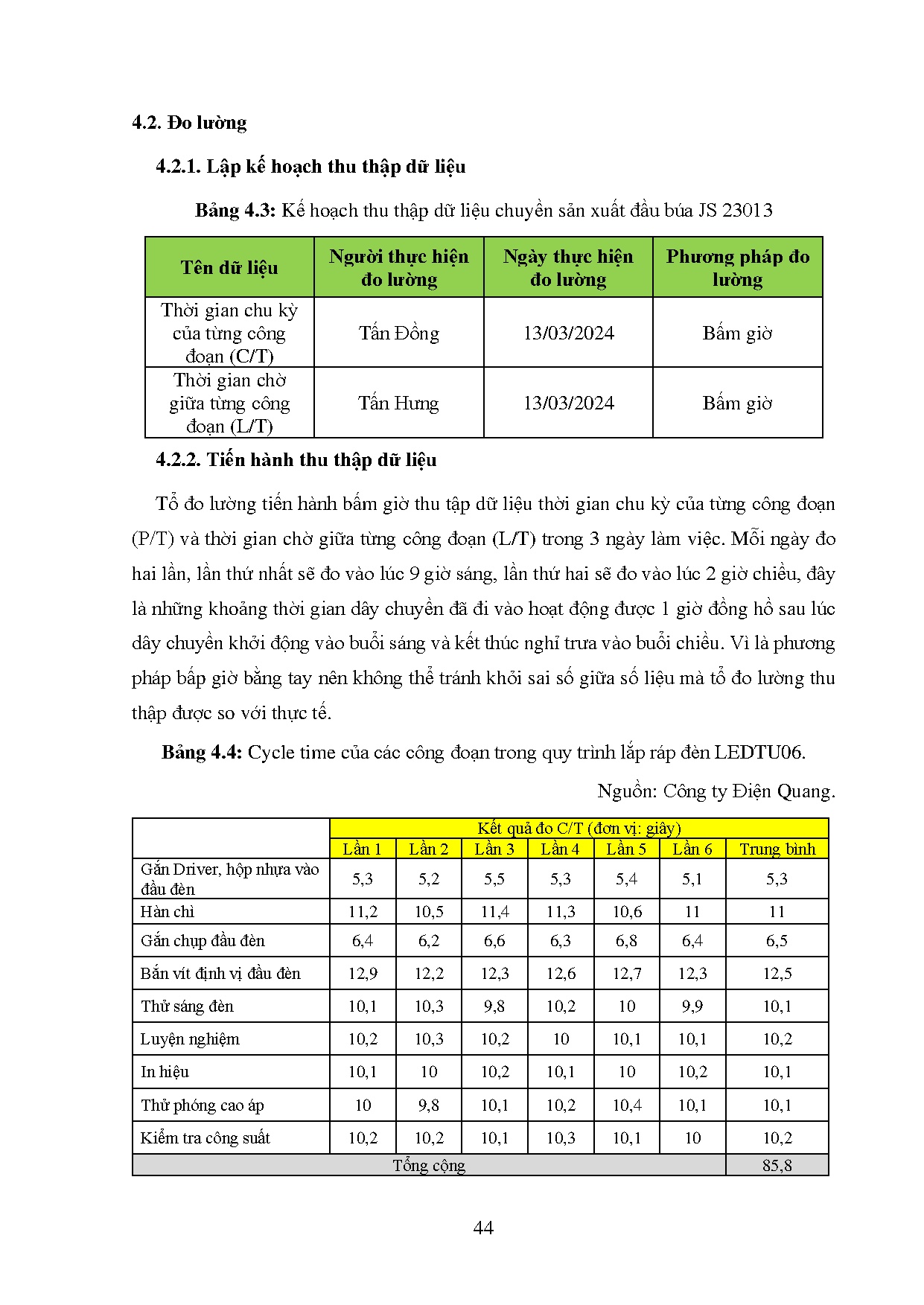 4.2. Đo lường

4.2.1. Lập kế hoạch thu thập dữ liệu

Bảng 4.3: Kế hoạch thu thập dữ liệu chuyền sản xuất đầu búa JS 23013

| Tên dữ liệu | Người thực hiện đo lường | Ngày thực hiện đo lường | Phương pháp đo lường |
|---|---|---|---|
| Thời gian chu kỳ của từng công đoạn (C/T) | Tấn Đồng | 13/03/2024 | Bấm giờ |
| Thời gian chờ giữa từng công đoạn (L/T) | Tấn Hưng | 13/03/2024 | Bấm giờ |

4.2.2. Tiến hành thu thập dữ liệu

Tổ đo lường tiến hành bấm giờ thu tập dữ liệu thời gian chu kỳ của từng công đoạn (P/T) và thời gian chờ giữa từng công đoạn (L/T) trong 3 ngày làm việc. Mỗi ngày đo hai lần, lần thứ nhất sẽ đo vào lúc 9 giờ sáng, lần thứ hai sẽ đo vào lúc 2 giờ chiều, đây là những khoảng thời gian dây chuyền đã đi vào hoạt động được 1 giờ đồng hồ sau lúc dây chuyền khởi động vào buổi sáng và kết thúc nghỉ trưa vào buổi chiều. Vì là phương pháp bấp giờ bằng tay nên không thể tránh khỏi sai số giữa số liệu mà tổ đo lường thu thập được so với thực tế.

Bảng 4.4: Cycle time của các công đoạn trong quy trình lắp ráp đèn LEDTU06.

Nguồn: Công ty Điện Quang.

| | Kết quả đo C/T (đơn vị: giây) | | | | | | |
|---|---|---|---|---|---|---|---|
| | Lần 1 | Lần 2 | Lần 3 | Lần 4 | Lần 5 | Lần 6 | Trung bình |
| Gắn Driver, hộp nhựa vào đầu đèn | 5,3 | 5,2 | 5,5 | 5,3 | 5,4 | 5,1 | 5,3 |
| Hàn chì | 11,2 | 10,5 | 11,4 | 11,3 | 10,6 | 11 | 11 |
| Gắn chụp đầu đèn | 6,4 | 6,2 | 6,6 | 6,3 | 6,8 | 6,4 | 6,5 |
| Bắn vít định vị đầu đèn | 12,9 | 12,2 | 12,3 | 12,6 | 12,7 | 12,3 | 12,5 |
| Thử sáng đèn | 10,1 | 10,3 | 9,8 | 10,2 | 10 | 9,9 | 10,1 |
| Luyện nghiệm | 10,2 | 10,3 | 10,2 | 10 | 10,1 | 10,1 | 10,2 |
| In hiệu | 10,1 | 10 | 10,2 | 10,1 | 10 | 10,2 | 10,1 |
| Thử phóng cao áp | 10 | 9,8 | 10,1 | 10,2 | 10,4 | 10,1 | 10,1 |
| Kiểm tra công suất | 10,2 | 10,2 | 10,1 | 10,3 | 10,1 | 10 | 10,2 |
| Tổng cộng | | | | | | | 85,8 |

44